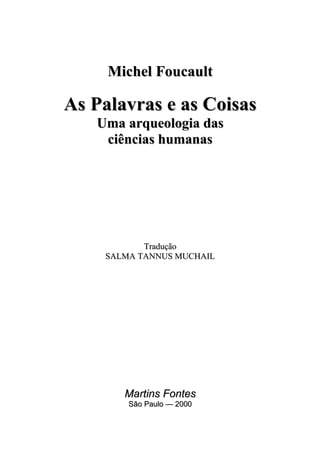 Michel Foucault

As Palavras e as Coisas
Uma arqueologia das ciências humanas

Tradução
SALMA TANNUS MUCHAIL

Martins Fontes
São Paulo — 2000